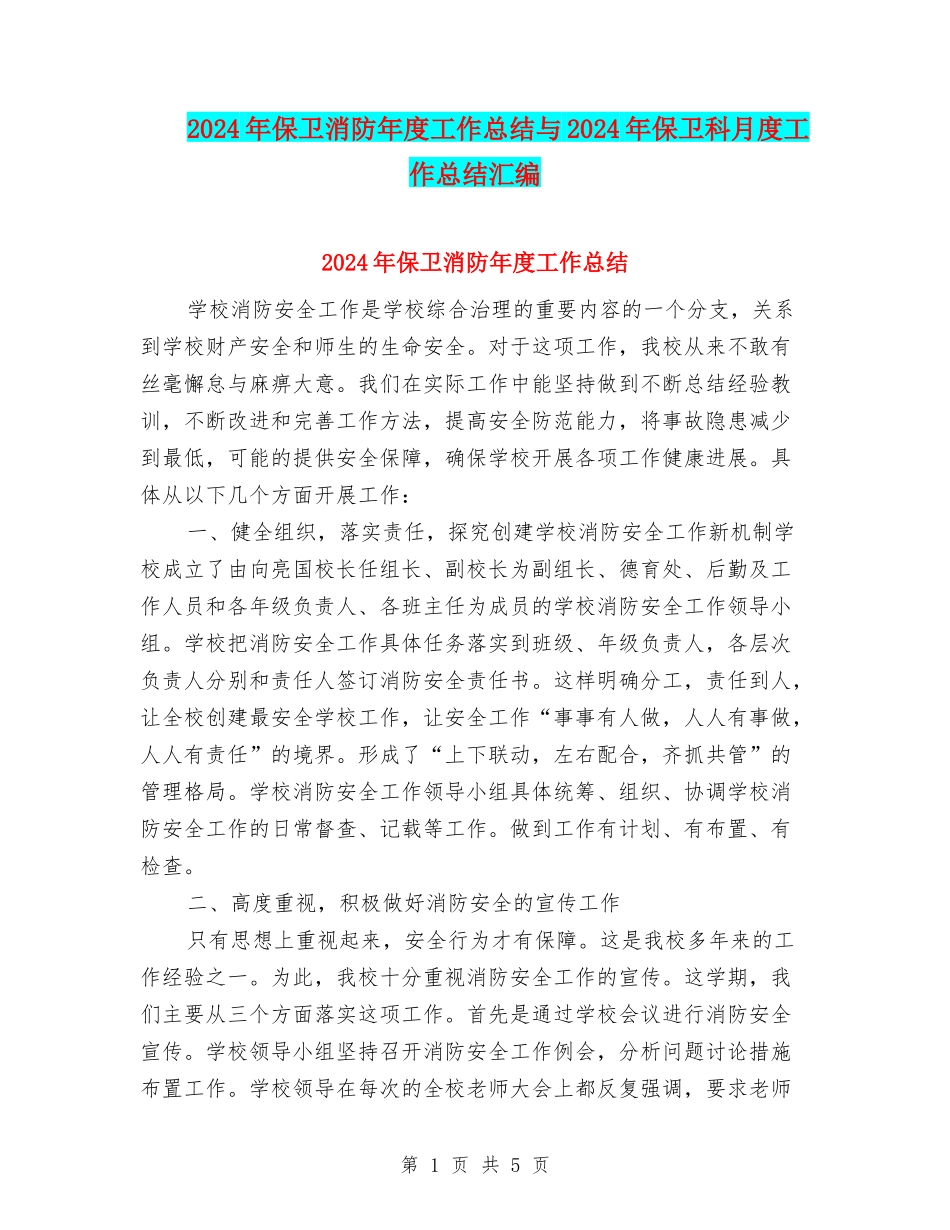 2024年保卫消防年度工作总结与2024年保卫科月度工作总结汇编

2024年保卫消防年度工作总结

学校消防安全工作是学校综合治理的重要内容的一个分支，关系到学校财产安全和师生的生命安全。对于这项工作，我校从来不敢有丝毫懈怠与麻痹大意。我们在实际工作中能坚持做到不断总结经验教训，不断改进和完善工作方法，提高安全防范能力，将事故隐患减少到最低，可能的提供安全保障，确保学校开展各项工作健康进展。具体从以下几个方面开展工作：

一、健全组织，落实责任，探究创建学校消防安全工作新机制学校成立了由向亮国校长任组长、副校长为副组长、德育处、后勤及工作人员和各年级负责人、各班主任为成员的学校消防安全工作领导小组。学校把消防安全工作具体任务落实到班级、年级负责人，各层次负责人分别和责任人签订消防安全责任书。这样明确分工，责任到人，让全校创建最安全学校工作，让安全工作“事事有人做，人人有事做，人人有责任”的境界。形成了“上下联动，左右配合，齐抓共管”的管理格局。学校消防安全工作领导小组具体统筹、组织、协调学校消防安全工作的日常督查、记载等工作。做到工作有计划、有布置、有检查。

二、高度重视，积极做好消防安全的宣传工作

只有思想上重视起来，安全行为才有保障。这是我校多年来的工作经验之一。为此，我校十分重视消防安全工作的宣传。这学期，我们主要从三个方面落实这项工作。首先是通过学校会议进行消防安全宣传。学校领导小组坚持召开消防安全工作例会，分析问题讨论措施布置工作。学校领导在每次的全校老师大会上都反复强调，要求老师

第 1 页 共 5 页